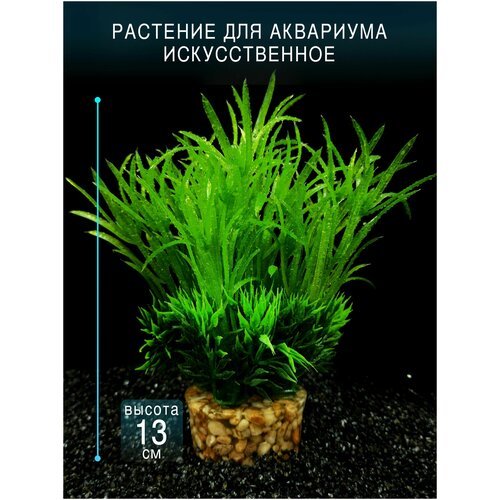 РАСТЕНИЕ ДЛЯ АКВАРИУМА ИСКУССТВЕННОЕ

высота
13
см